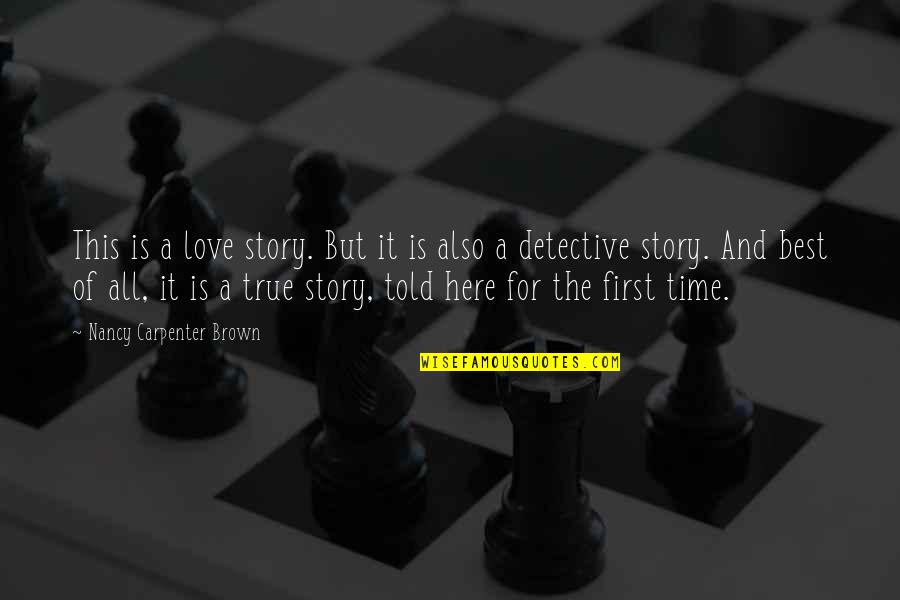 This is a love story. But it is also a detective story. And best of all, it is a true story, told here for the first time.

~ Nancy Carpenter Brown

WISEFAMOUSQUOTES.COM